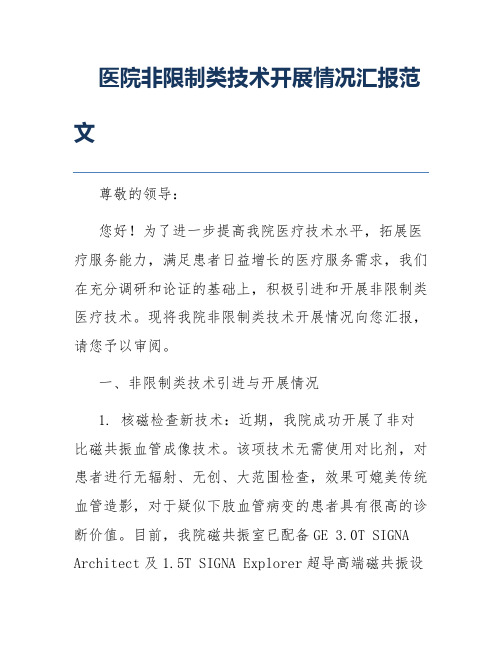 医院非限制类技术开展情况汇报范文

尊敬的领导：

您好！为了进一步提高我院医疗技术水平，拓展医疗服务能力，满足患者日益增长的医疗服务需求，我们在充分调研和论证的基础上，积极引进和开展非限制类医疗技术。现将我院非限制类技术开展情况向您汇报，请您予以审阅。

一、非限制类技术引进与开展情况

1. 核磁检查新技术：近期，我院成功开展了非对比磁共振血管成像技术。该项技术无需使用对比剂，对患者进行无辐射、无创、大范围检查，效果可媲美传统血管造影，对于疑似下肢血管病变的患者具有很高的诊断价值。目前，我院磁共振室已配备 GE 3.0T SIGNA Architect 及 1.5T SIGNA Explorer 超导高端磁共振设